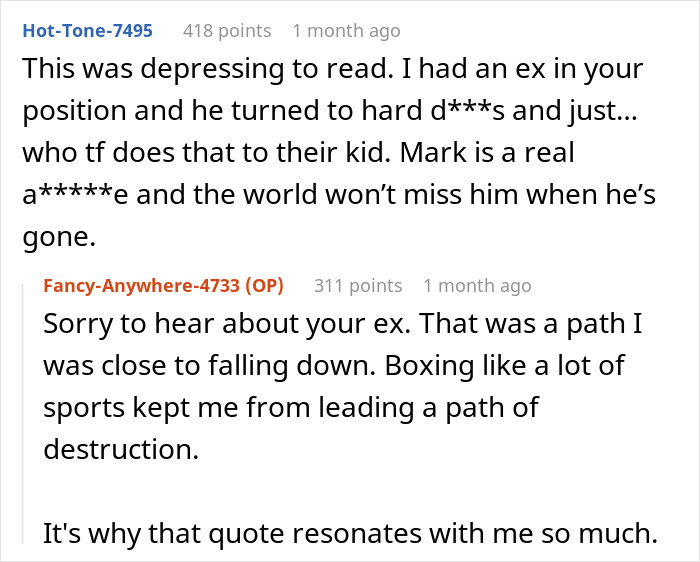 Hot-Tone-7495 418 points 1 month ago

This was depressing to read. I had an ex in your position and he turned to hard d***s and just... who tf does that to their kid. Mark is a real a*****e and the world won't miss him when he's gone.

Fancy-Anywhere-4733 (OP) 311 points 1 month ago

Sorry to hear about your ex. That was a path I was close to falling down. Boxing like a lot of sports kept me from leading a path of destruction.

It's why that quote resonates with me so much.